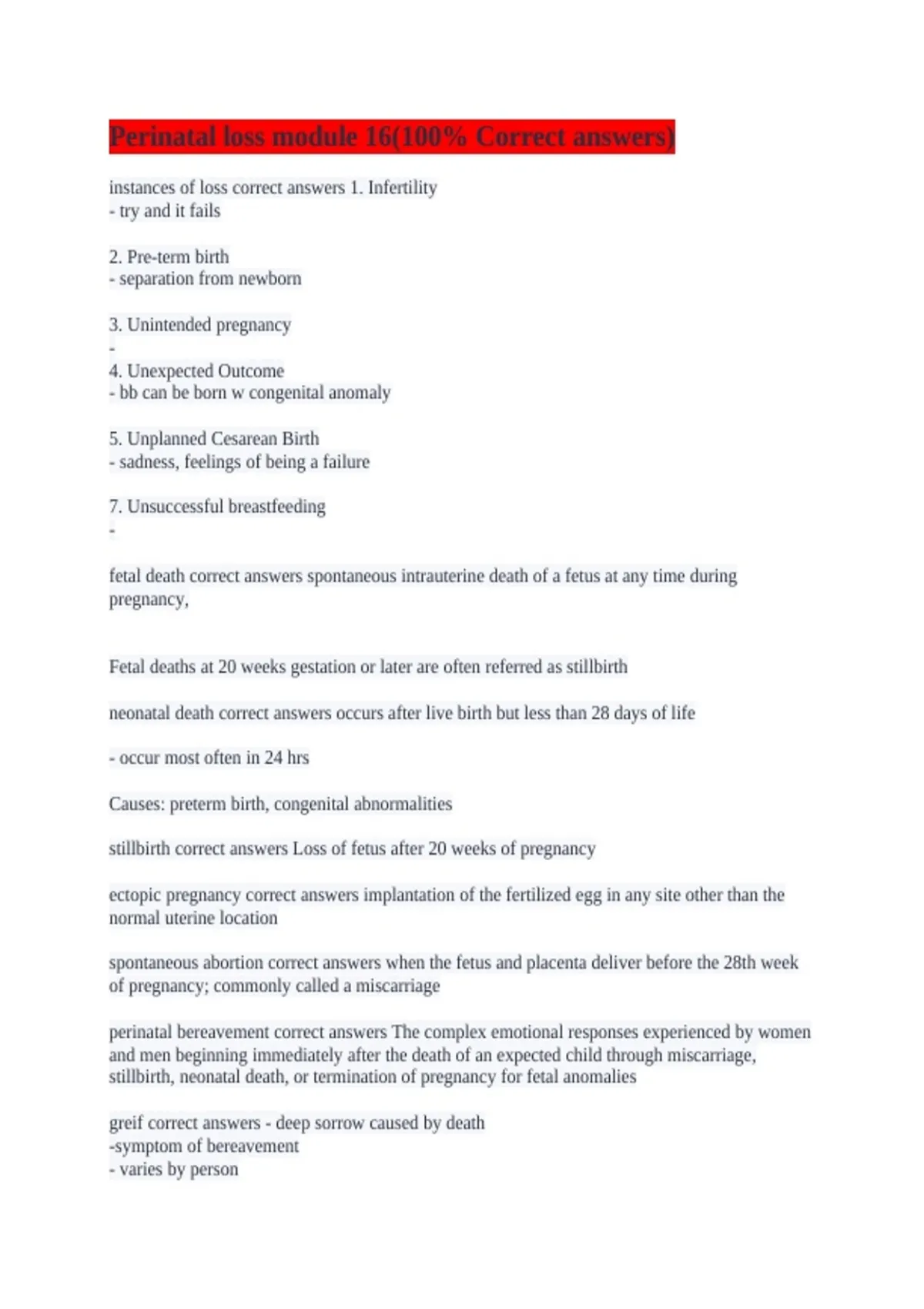 Perinatal loss module 16(100% Correct answers)

instances of loss correct answers 1. Infertility
- try and it fails

2. Pre-term birth
- separation from newborn

3. Unintended pregnancy
-
4. Unexpected Outcome
- bb can be born w congenital anomaly

5. Unplanned Cesarean Birth
- sadness, feelings of being a failure

7. Unsuccessful breastfeeding
-

fetal death correct answers spontaneous intrauterine death of a fetus at any time during pregnancy,

Fetal deaths at 20 weeks gestation or later are often referred as stillbirth

neonatal death correct answers occurs after live birth but less than 28 days of life

- occur most often in 24 hrs

Causes: preterm birth, congenital abnormalities

stillbirth correct answers Loss of fetus after 20 weeks of pregnancy

ectopic pregnancy correct answers implantation of the fertilized egg in any site other than the normal uterine location

spontaneous abortion correct answers when the fetus and placenta deliver before the 28th week of pregnancy; commonly called a miscarriage

perinatal bereavement correct answers The complex emotional responses experienced by women and men beginning immediately after the death of an expected child through miscarriage, stillbirth, neonatal death, or termination of pregnancy for fetal anomalies

greif correct answers - deep sorrow caused by death
-symptom of bereavement
- varies by person